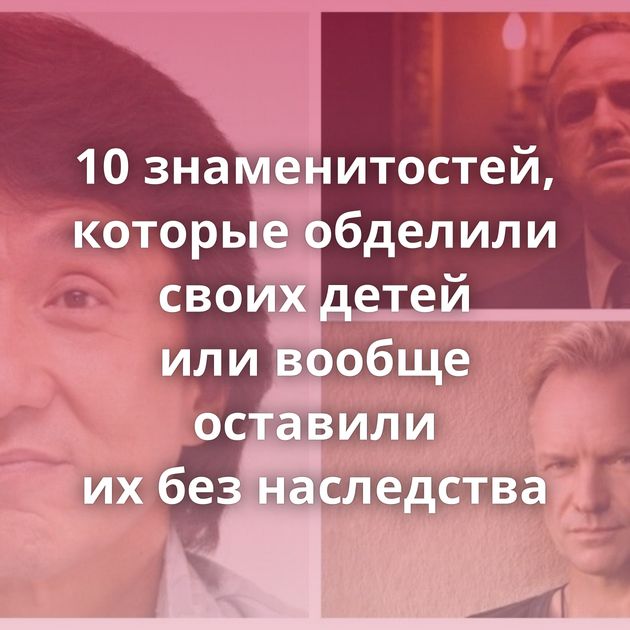 10 знаменитостей, которые обделили своих детей или вообще оставили их без наследства